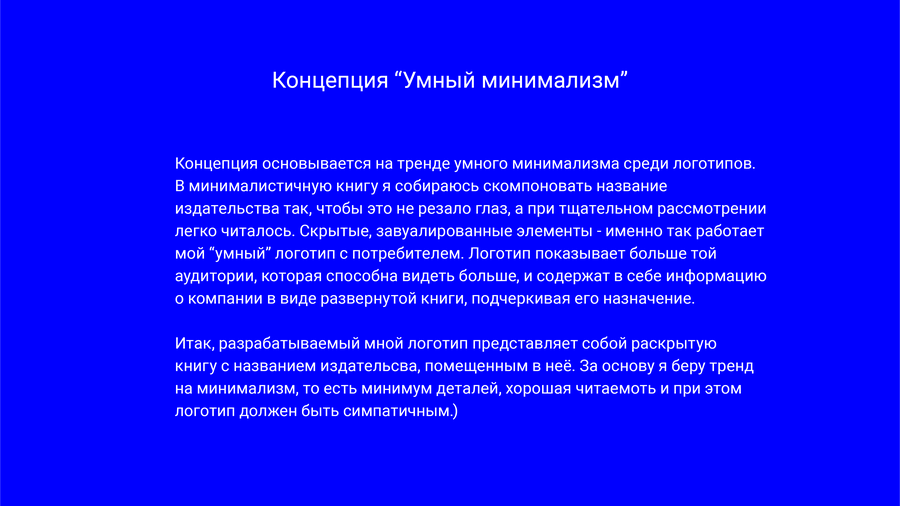 Концепция “Умный минимализм”

Концепция основывается на тренде умного минимализма среди логотипов. В минималистичную книгу я собираюсь скомпоновать название издательства так, чтобы это не резало глаз, а при тщательном рассмотрении легко читалось. Скрытые, завуалированные элементы - именно так работает мой “умный” логотип с потребителем. Логотип показывает больше той аудитории, которая способна видеть больше, и содержат в себе информацию о компании в виде развернутой книги, подчеркивая его назначение.

Итак, разрабатываемый мной логотип представляет собой раскрытую книгу с названием издательсва, помещенным в неё. За основу я беру тренд на минимализм, то есть минимум деталей, хорошая читаемоть и при этом логотип должен быть симпатичным.)